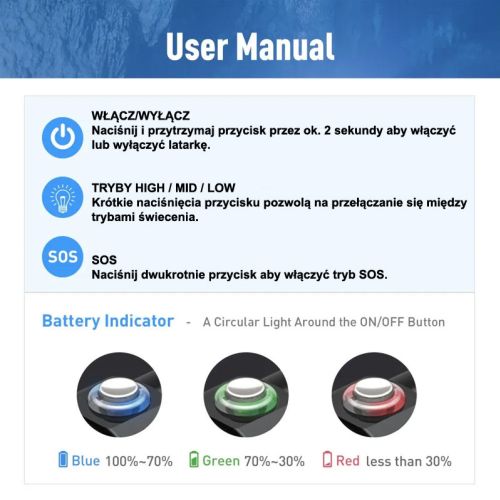 User Manual

WŁĄCZ/WYŁĄCZ
Naciśnij i przytrzymaj przycisk przez ok. 2 sekundy aby włączyć lub wyłączyć latarkę.

TRYBY HIGH / MID / LOW
Krótkie naciśnięcia przycisku pozwolą na przełączanie się między trybami świecenia.

SOS

SOS
Naciśnij dwukrotnie przycisk aby włączyć tryb SOS.

Battery Indicator - A Circular Light Around the ON/OFF Button

Blue 100%~70%  Green 70%~30%  Red less than 30%